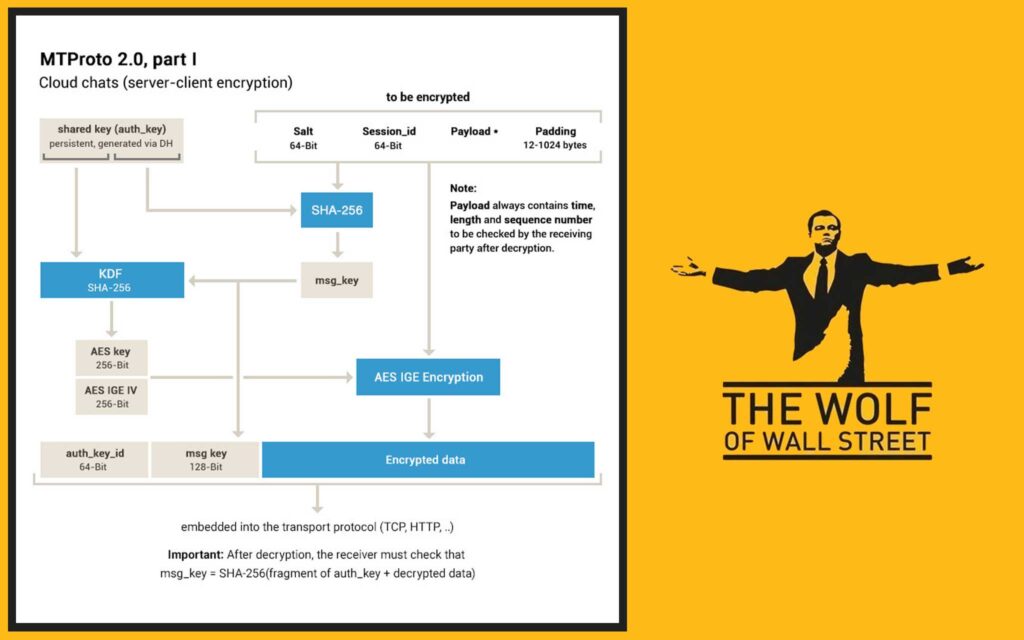 MTProto 2.0, part I
Cloud chats (server-client encryption)

to be encrypted

shared key (auth_key)
persistent, generated via DH

Salt
64-Bit

Session_id
64-Bit

Payload •

Padding
12-1024 bytes

SHA-256

Note:
Payload always contains time, length and sequence number to be checked by the receiving party after decryption.

KDF
SHA-256

msg_key

AES key
256-Bit

AES IGE IV
256-Bit

AES IGE Encryption

auth_key_id
64-Bit

msg key
128-Bit

Encrypted data

embedded into the transport protocol (TCP, HTTP, ..)

Important: After decryption, the receiver must check that msg_key = SHA-256(fragment of auth_key + decrypted data)

THE WOLF
OF WALL STREET